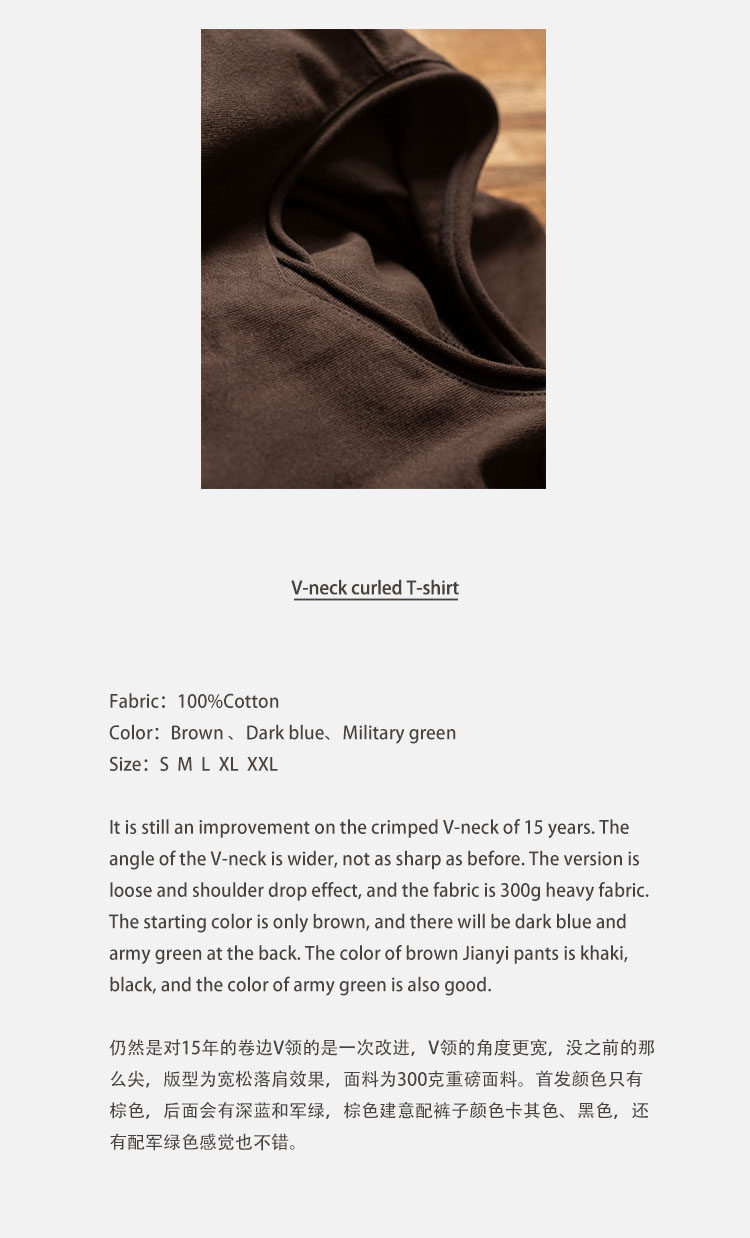 V-neck curled T-shirt

Fabric：100%Cotton
Color：Brown 、Dark blue、Military green
Size：S M L XL XXL

It is still an improvement on the crimped V-neck of 15 years. The angle of the V-neck is wider, not as sharp as before. The version is loose and shoulder drop effect, and the fabric is 300g heavy fabric. The starting color is only brown, and there will be dark blue and army green at the back. The color of brown Jianyi pants is khaki, black, and the color of army green is also good.

仍然是对15年的卷边V领的是一次改进，V领的角度更宽，没之前的那么尖，版型为宽松落肩效果，面料为300克重磅面料。首发颜色只有棕色，后面会有深蓝和军绿，棕色建意配裤子颜色卡其色、黑色，还有配军绿色感觉也不错。